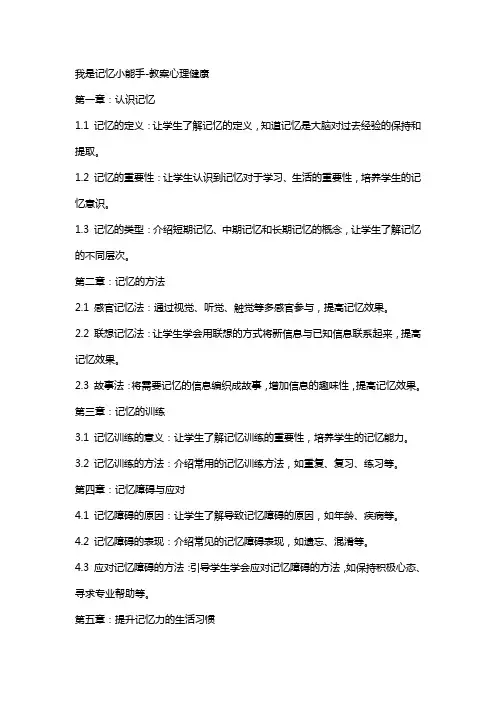 我是记忆小能手-教案心理健康

第一章：认识记忆

1.1 记忆的定义：让学生了解记忆的定义，知道记忆是大脑对过去经验的保持和提取。

1.2 记忆的重要性：让学生认识到记忆对于学习、生活的重要性，培养学生的记忆意识。

1.3 记忆的类型：介绍短期记忆、中期记忆和长期记忆的概念，让学生了解记忆的不同层次。

第二章：记忆的方法

2.1 感官记忆法：通过视觉、听觉、触觉等多感官参与，提高记忆效果。

2.2 联想记忆法：让学生学会用联想的方式将新信息与已知信息联系起来，提高记忆效果。

2.3 故事法：将需要记忆的信息编织成故事，增加信息的趣味性，提高记忆效果。

第三章：记忆的训练

3.1 记忆训练的意义：让学生了解记忆训练的重要性，培养学生的记忆能力。

3.2 记忆训练的方法：介绍常用的记忆训练方法，如重复、复习、练习等。

第四章：记忆障碍与应对

4.1 记忆障碍的原因：让学生了解导致记忆障碍的原因，如年龄、疾病等。

4.2 记忆障碍的表现：介绍常见的记忆障碍表现，如遗忘、混淆等。

4.3 应对记忆障碍的方法：引导学生学会应对记忆障碍的方法，如保持积极心态、寻求专业帮助等。

第五章：提升记忆力的生活习惯